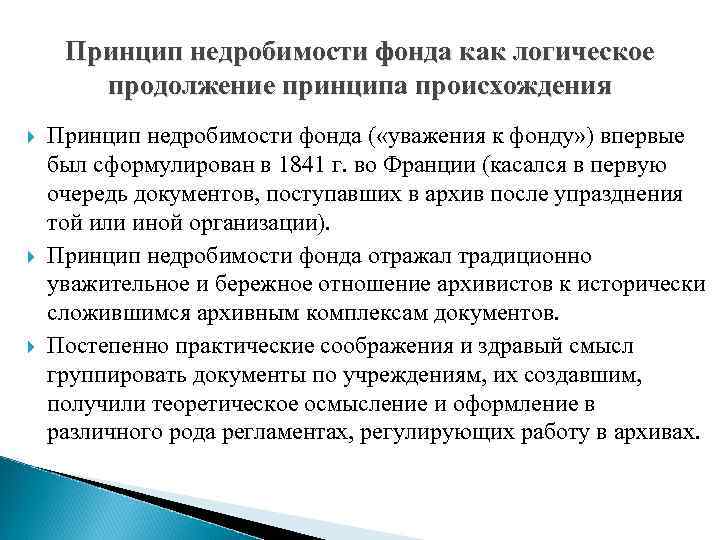 Принцип недробимости фонда как логическое продолжение принципа происхождения

Принцип недробимости фонда («уважения к фонду») впервые был сформулирован в 1841 г. во Франции (касался в первую очередь документов, поступавших в архив после упразднения той или иной организации).

Принцип недробимости фонда отражал традиционно уважительное и бережное отношение архивистов к исторически сложившимся архивным комплексам документов.

Постепенно практические соображения и здравый смысл группировать документы по учреждениям, их создавшим, получили теоретическое осмысление и оформление в различного рода регламентах, регулирующих работу в архивах.